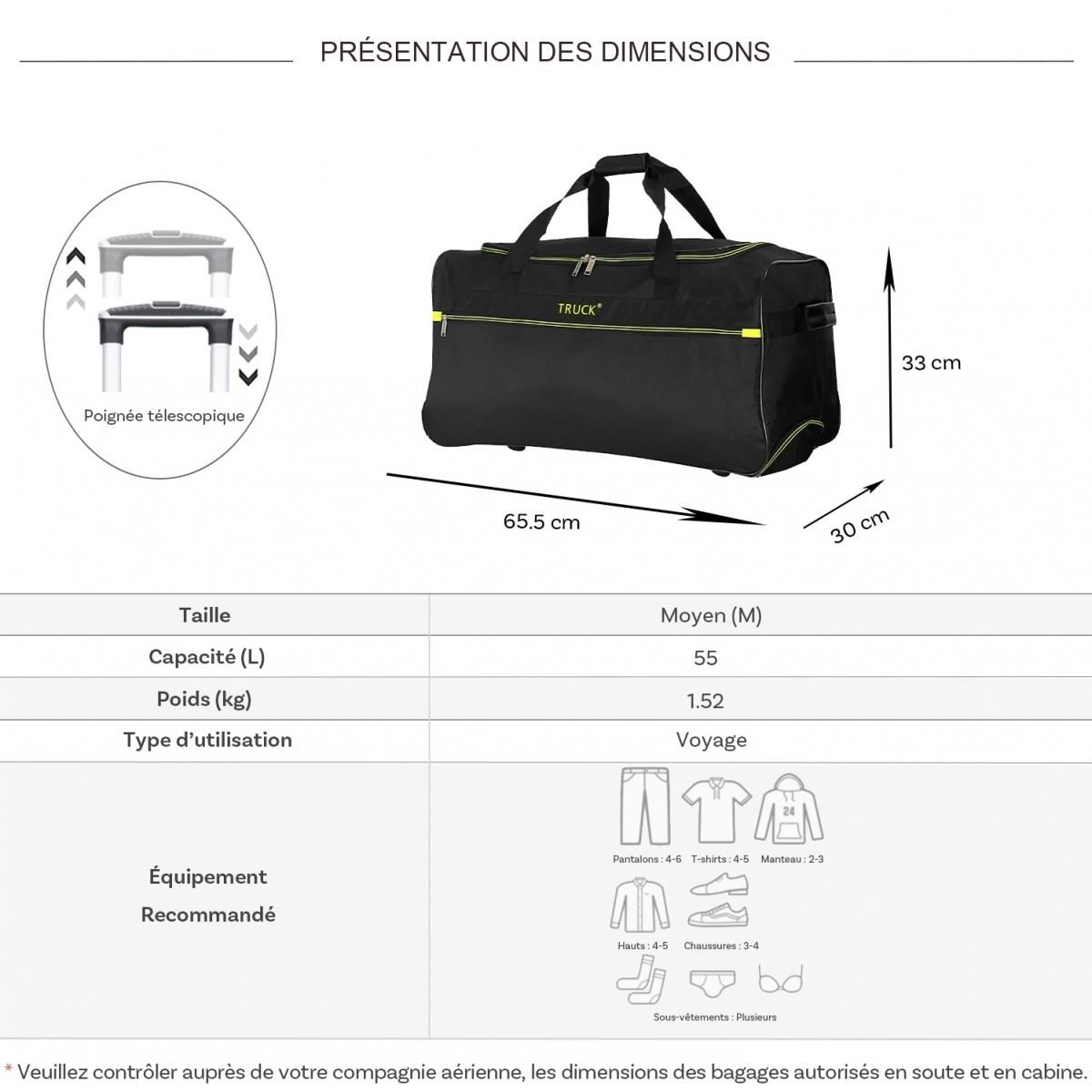 PRÉSENTATION DES DIMENSIONS

Poignée télescopique

TRUCK®

33 cm

65.5 cm

30 cm

| Taille | Moyen (M) |
|---|---|
| Capacité (L) | 55 |
| Poids (kg) | 1.52 |
| Type d'utilisation | Voyage |
| Équipement Recommandé | 24 Pantalons : 4-6 T-shirts : 4-5 Manteau : 2-3 Hauts : 4-5 Chaussures : 3-4 Sous-vêtements : Plusieurs |

* Veuillez contrôler auprès de votre compagnie aérienne, les dimensions des bagages autorisés en soute et en cabine.